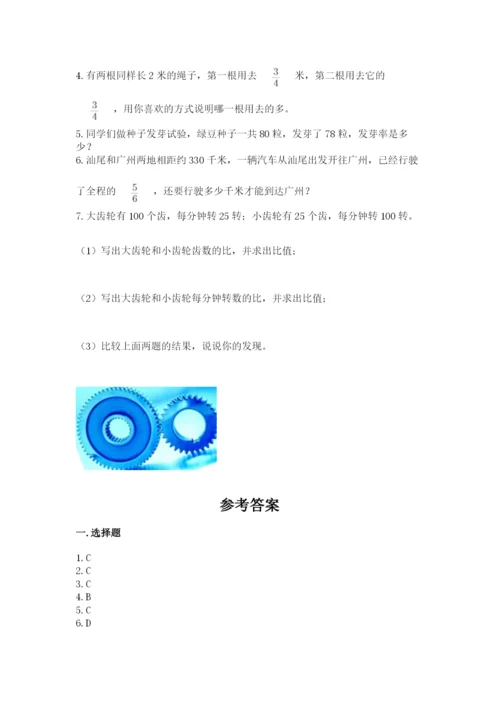 4. 有两根同样长 2 米的绳子，第一根用去 $\frac{3}{4}$ 米，第二根用去它的 $\frac{3}{4}$ ，用你喜欢的方式说明哪一根用去的多。

5. 同学们做种子发芽试验，绿豆种子一共 80 粒，发芽了 78 粒，发芽率是多少？

6. 汕尾和广州两地相距约 330 千米，一辆汽车从汕尾出发开往广州，已经行驶了全程的 $\frac{5}{6}$ ，还要行驶多少千米才能到达广州？

7. 大齿轮有 100 个齿，每分钟转 25 转；小齿轮有 25 个齿，每分钟转 100 转。

（1）写出大齿轮和小齿轮齿数的比，并求出比值；

（2）写出大齿轮和小齿轮每分钟转数的比，并求出比值；

（3）比较上面两题的结果，说说你的发现。

参考答案

一. 选择题

1. C
2. C
3. C
4. B
5. C
6. D